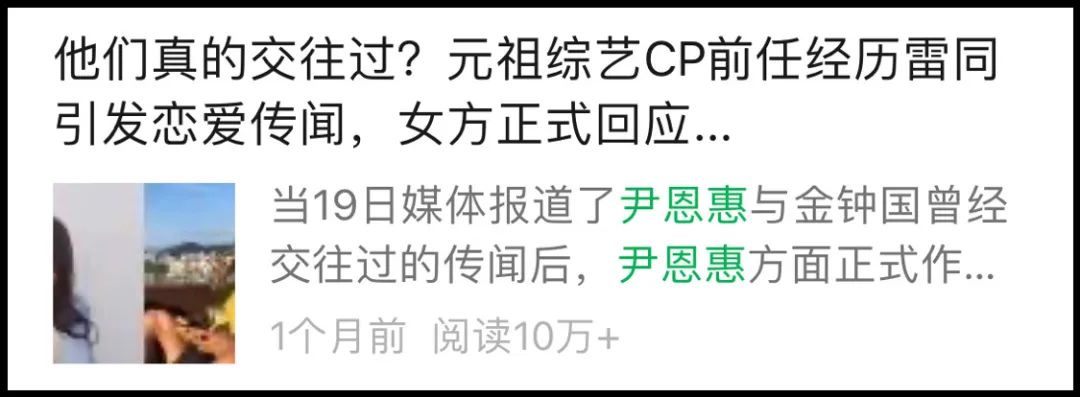 他们真的交往过？元祖综艺CP前任经历雷同引发恋爱传闻，女方正式回应...

当19日媒体报道了尹恩惠与金钟国曾经交往过的传闻后，尹恩惠方面正式作...

1个月前 阅读10万+